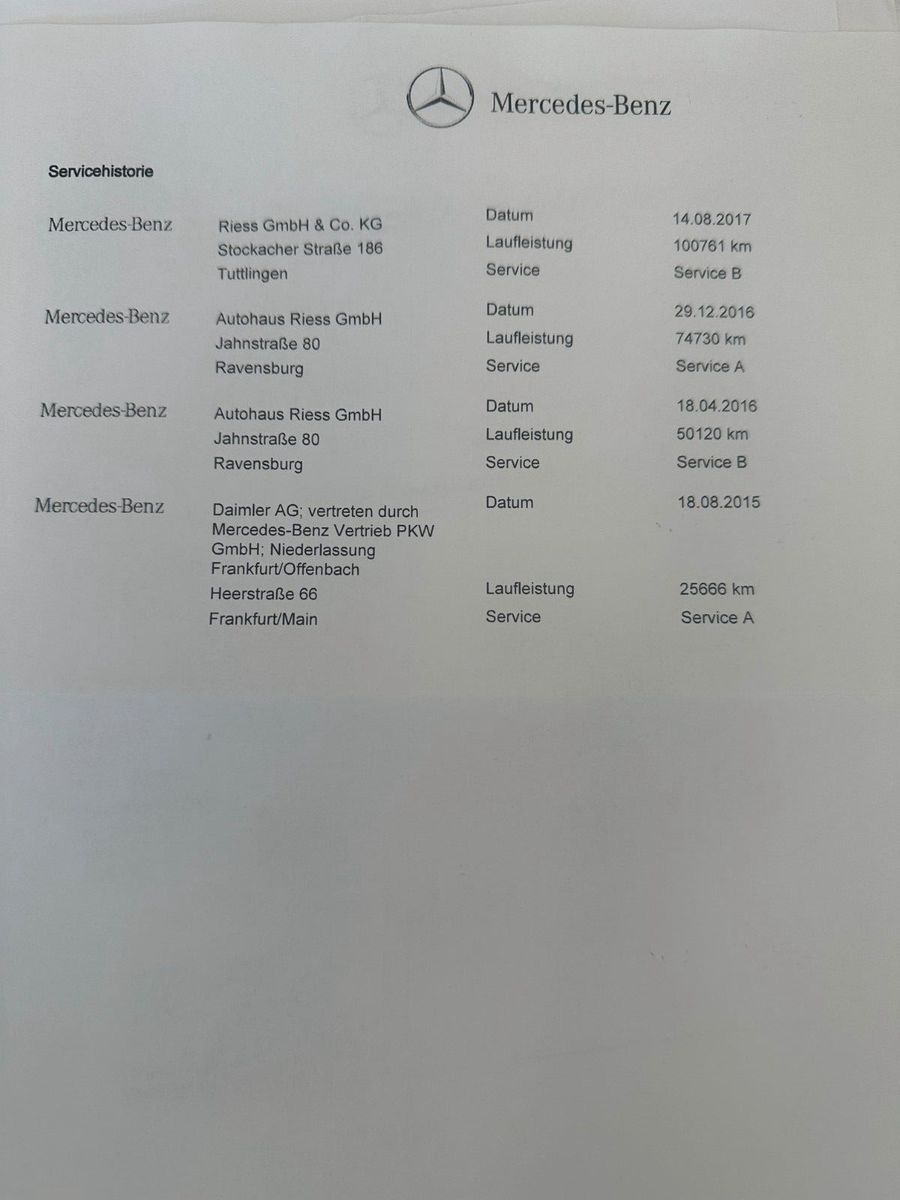 Mercedes-Benz

Servicehistorie

Mercedes-Benz
Riess GmbH & Co. KG
Stockacher Straße 186
Tuttlingen
Datum 14.08.2017
Laufleistung 100761 km
Service Service B

Mercedes-Benz
Autohaus Riess GmbH
Jahnstraße 80
Ravensburg
Datum 29.12.2016
Laufleistung 74730 km
Service Service A

Mercedes-Benz
Autohaus Riess GmbH
Jahnstraße 80
Ravensburg
Datum 18.04.2016
Laufleistung 50120 km
Service Service B

Mercedes-Benz
Daimler AG; vertreten durch Mercedes-Benz Vertrieb PKW GmbH; Niederlassung Frankfurt/Offenbach
Heerstraße 66
Frankfurt/Main
Datum 18.08.2015
Laufleistung 25666 km
Service Service A